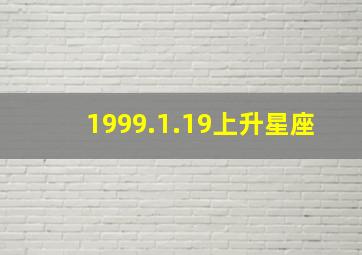 1999.1.19上升星座